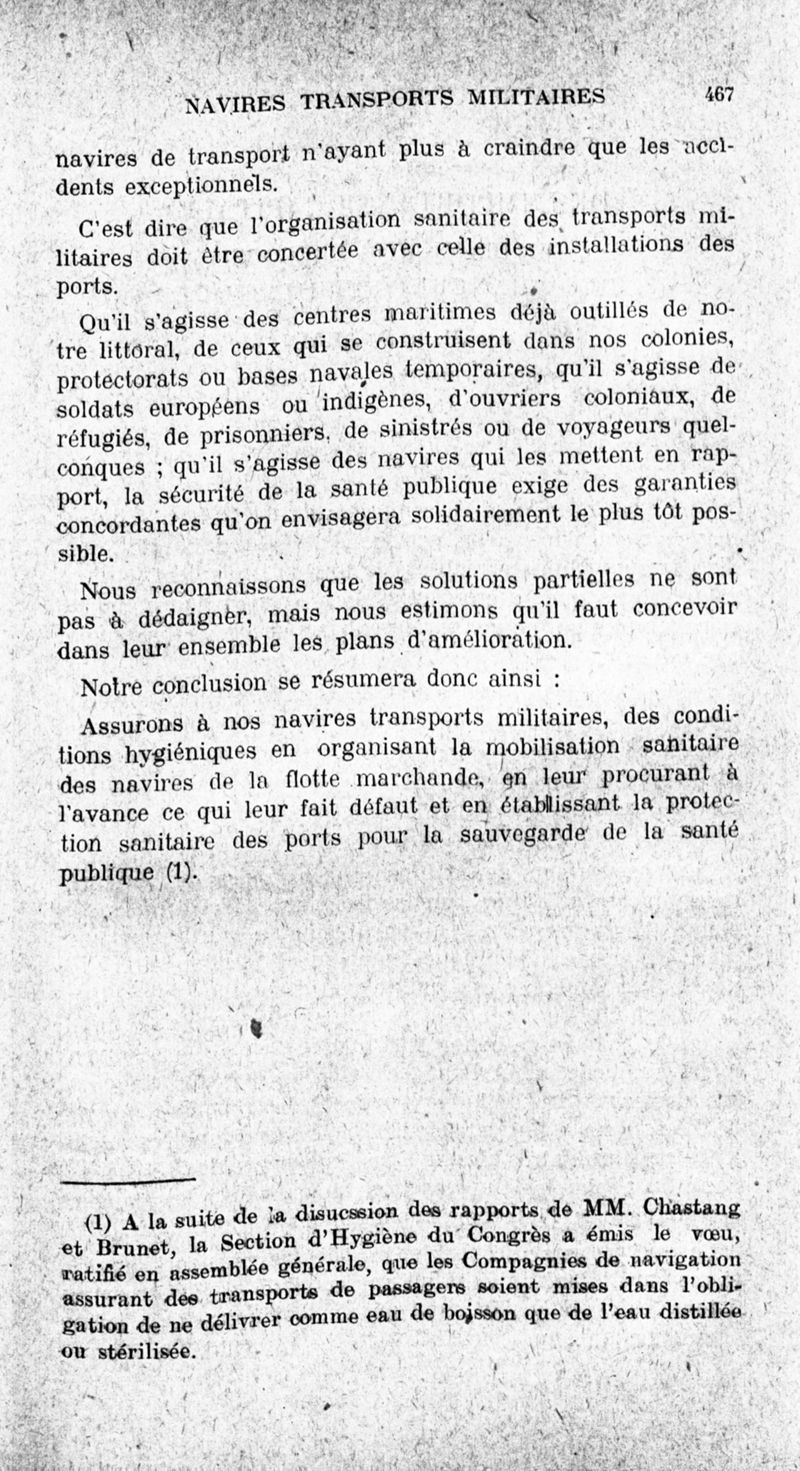 NAVIRES TRANSPORTS MILITAIRES 467

navires de transport n'ayant plus à craindre que les accidents exceptionnels.

C'est dire que l'organisation sanitaire des transports militaires doit être concertée avec celle des installations des ports.

Qu'il s'agisse des centres maritimes déjà outillés de notre littoral, de ceux qui se construisent dans nos colonies, protectorats ou bases navales temporaires, qu'il s'agisse de soldats européens ou indigènes, d'ouvriers coloniaux, de réfugiés, de prisonniers, de sinistrés ou de voyageurs quelconques ; qu'il s'agisse des navires qui les mettent en rapport, la sécurité de la santé publique exige des garanties concordantes qu'on envisagera solidairement le plus tôt possible.

Nous reconnaissons que les solutions partielles ne sont pas à dédaigner, mais nous estimons qu'il faut concevoir dans leur ensemble les plans d'amélioration.

Notre conclusion se résumera donc ainsi :

Assurons à nos navires transports militaires, des conditions hygiéniques en organisant la mobilisation sanitaire des navires de la flotte marchande, en leur procurant à l'avance ce qui leur fait défaut et en établissant la protection sanitaire des ports pour la sauvegarde de la santé publique (1).

(1) A la suite de la disucssion des rapports de MM. Chastang et Brunet, la Section d'Hygiène du Congrès a émis le vœu, ratifié en assemblée générale, que les Compagnies de navigation assurant des transports de passagers soient mises dans l'obligation de ne délivrer comme eau de boisson que de l'eau distillée ou stérilisée.